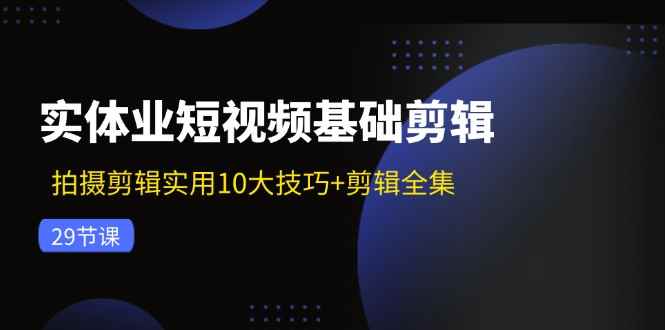 实体业短视频基础剪辑

拍摄剪辑实用10大技巧+剪辑全集

29节课